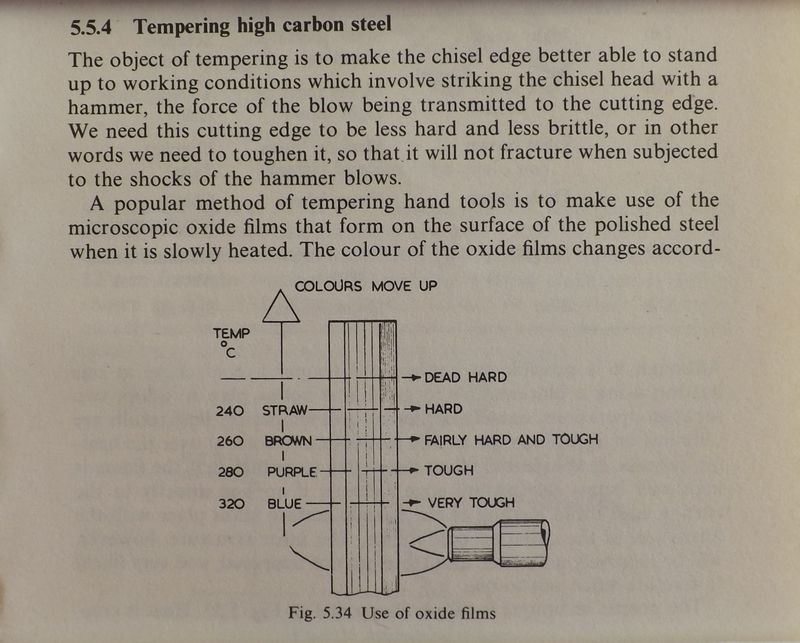 5.5.4 Tempering high carbon steel

The object of tempering is to make the chisel edge better able to stand up to working conditions which involve striking the chisel head with a hammer, the force of the blow being transmitted to the cutting edge. We need this cutting edge to be less hard and less brittle, or in other words we need to toughen it, so that it will not fracture when subjected to the shocks of the hammer blows.

A popular method of tempering hand tools is to make use of the microscopic oxide films that form on the surface of the polished steel when it is slowly heated. The colour of the oxide films changes accord-

COLOURS MOVE UP

TEMP °C

DEAD HARD

240 STRAW HARD

260 BROWN FAIRLY HARD AND TOUGH

280 PURPLE TOUGH

320 BLUE VERY TOUGH

Fig. 5.34 Use of oxide films